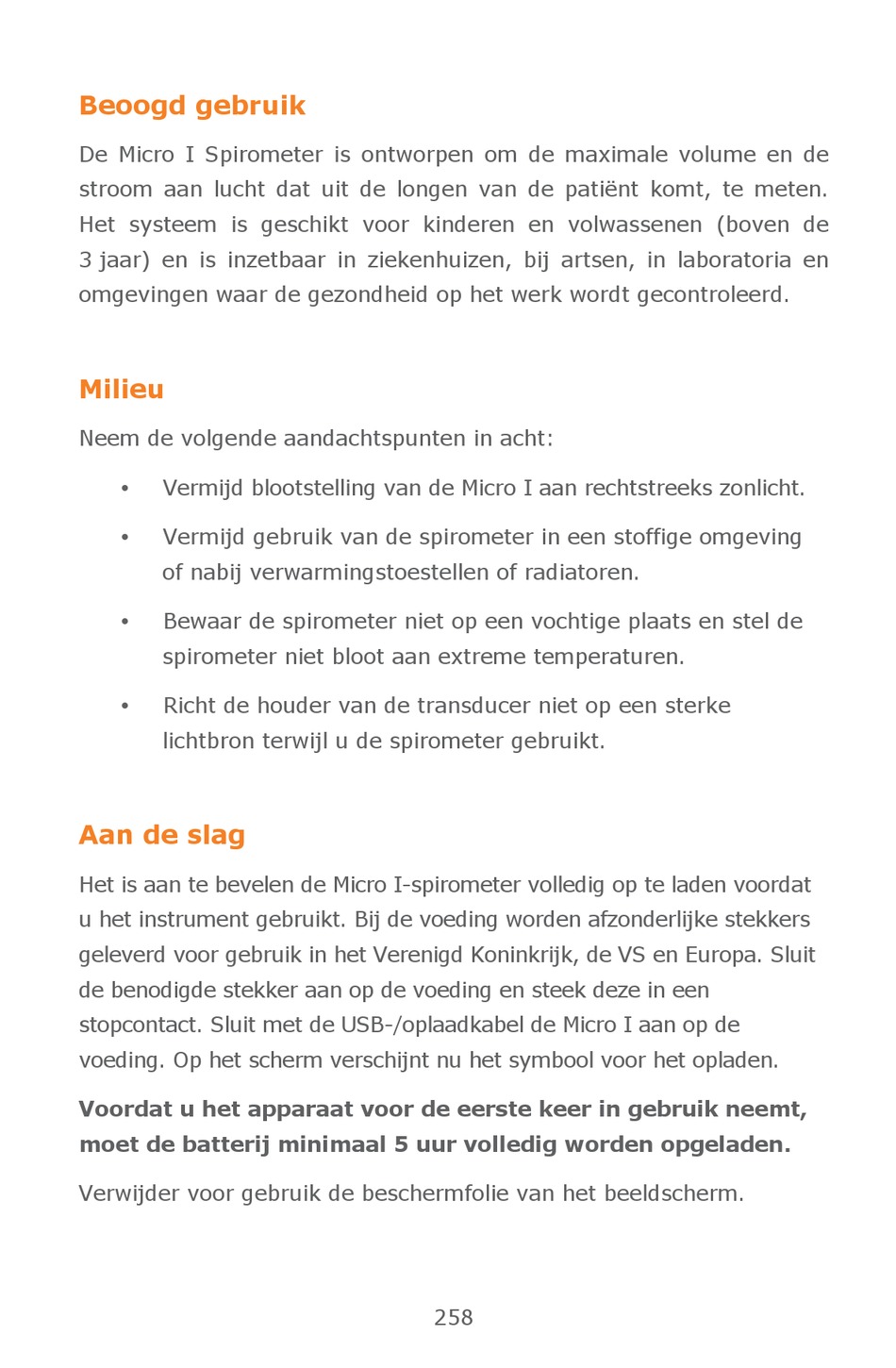 Beoogd gebruik

De Micro I Spirometer is ontworpen om de maximale volume en de stroom aan lucht dat uit de longen van de patiënt komt, te meten. Het systeem is geschikt voor kinderen en volwassenen (boven de 3 jaar) en is inzetbaar in ziekenhuizen, bij artsen, in laboratoria en omgevingen waar de gezondheid op het werk wordt gecontroleerd.

Milieu

Neem de volgende aandachtspunten in acht:

• Vermijd blootstelling van de Micro I aan rechtstreeks zonlicht.

• Vermijd gebruik van de spirometer in een stoffige omgeving of nabij verwarmingstoestellen of radiatoren.

• Bewaar de spirometer niet op een vochtige plaats en stel de spirometer niet bloot aan extreme temperaturen.

• Richt de houder van de transducer niet op een sterke lichtbron terwijl u de spirometer gebruikt.

Aan de slag

Het is aan te bevelen de Micro I-spirometer volledig op te laden voordat u het instrument gebruikt. Bij de voeding worden afzonderlijke stekkers geleverd voor gebruik in het Verenigd Koninkrijk, de VS en Europa. Sluit de benodigde stekker aan op de voeding en steek deze in een stopcontact. Sluit met de USB-/oplaadkabel de Micro I aan op de voeding. Op het scherm verschijnt nu het symbool voor het opladen.

Voordat u het apparaat voor de eerste keer in gebruik neemt, moet de batterij minimaal 5 uur volledig worden opgeladen.

Verwijder voor gebruik de beschermfolie van het beeldscherm.

258